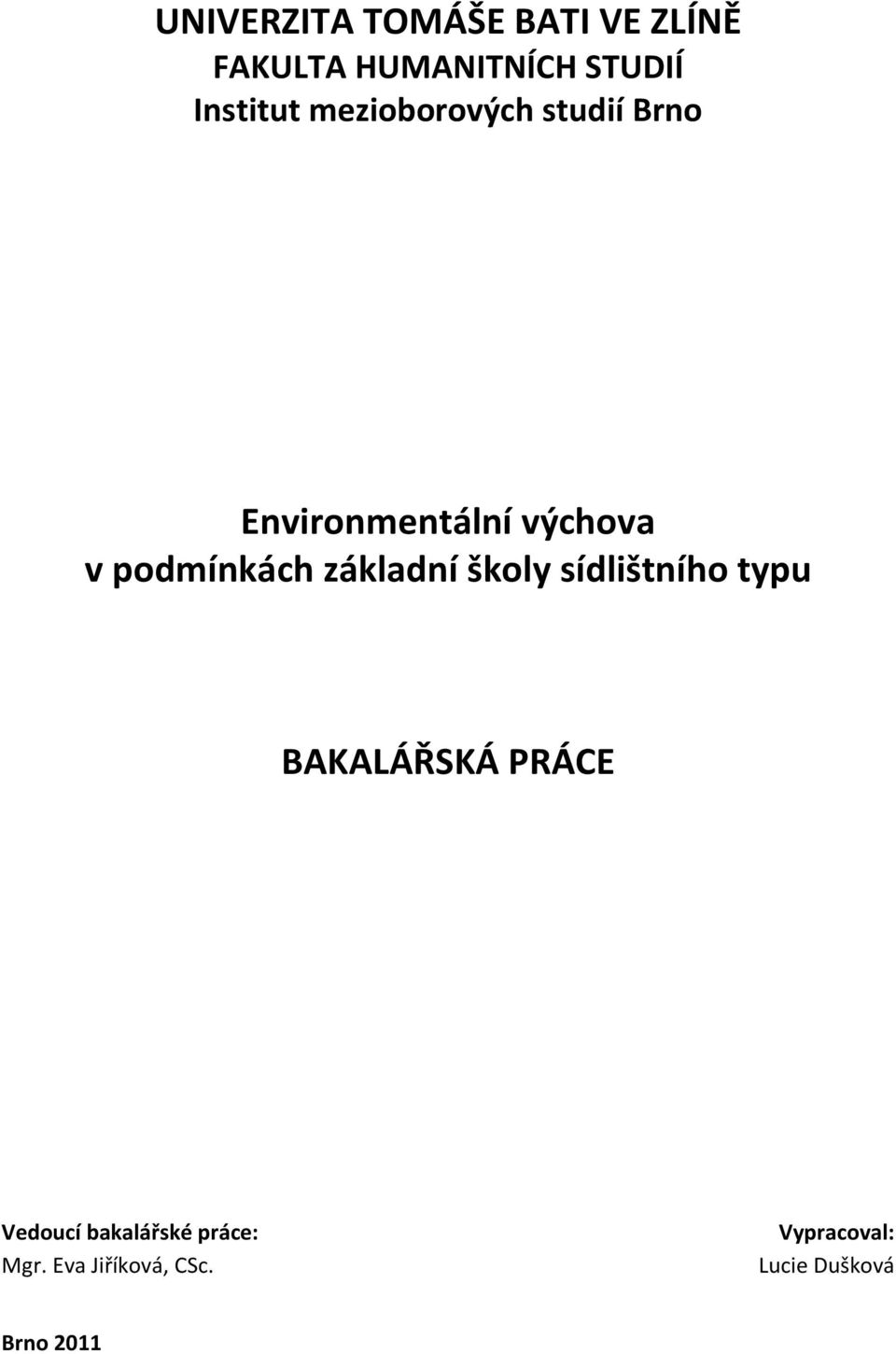 UNIVERZITA TOMÁŠE BATI VE ZLÍNĚ
FAKULTA HUMANITNÍCH STUDIÍ
Institut mezioborových studií Brno

Environmentální výchova v podmínkách základní školy sídlištního typu

BAKALÁŘSKÁ PRÁCE

Vedoucí bakalářské práce:
Mgr. Eva Jiříková, CSc.

Vypracoval:
Lucie Dušková

Brno 2011